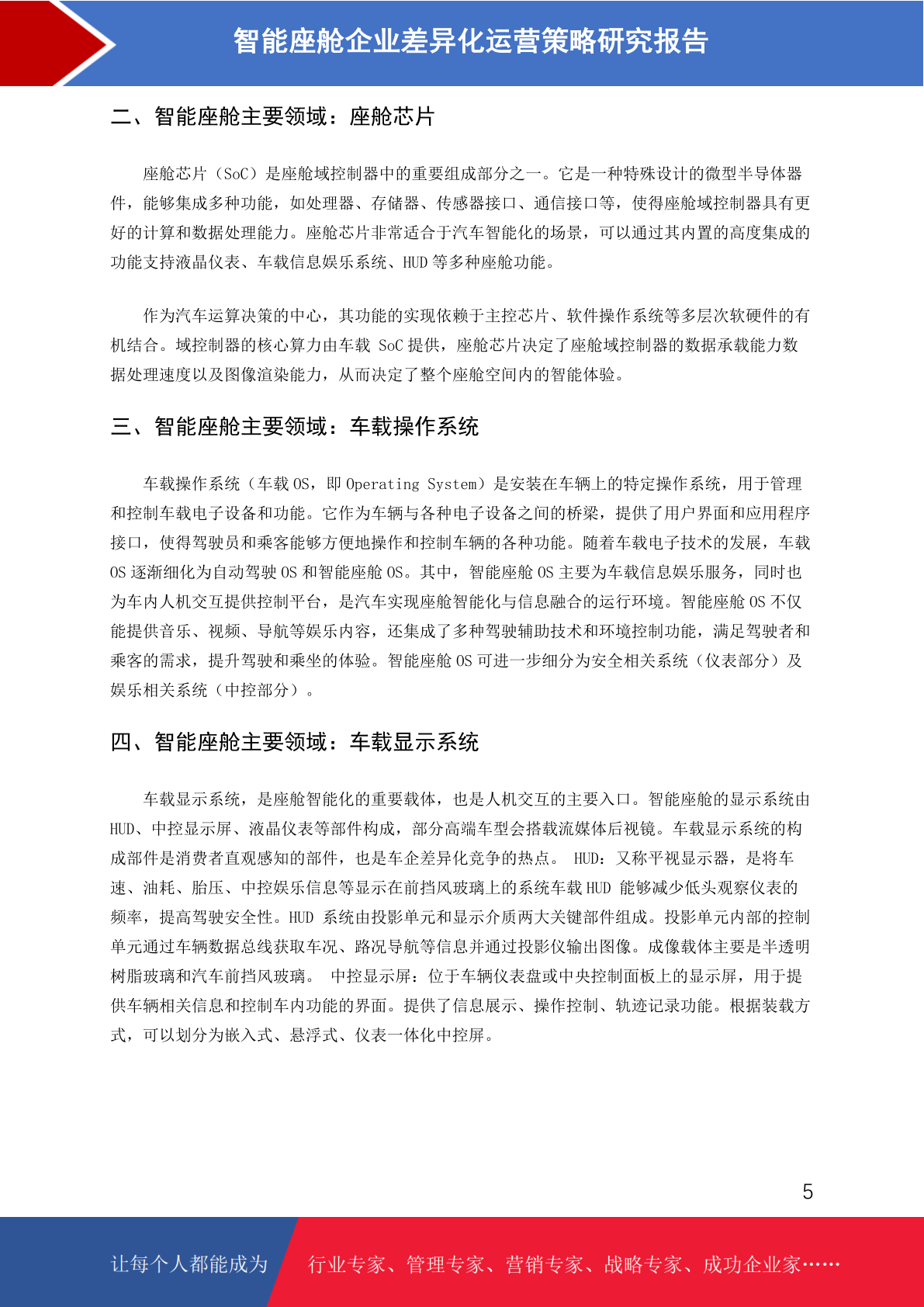 智能座舱企业差异化运营策略研究报告

二、智能座舱主要领域：座舱芯片

座舱芯片（SoC）是座舱域控制器中的重要组成部分之一。它是一种特殊设计的微型半导体器件，能够集成多种功能，如处理器、存储器、传感器接口、通信接口等，使得座舱域控制器具有更好的计算和数据处理能力。座舱芯片非常适合于汽车智能化的场景，可以通过其内置的高度集成的功能支持液晶仪表、车载信息娱乐系统、HUD 等多种座舱功能。

作为汽车运算决策的中心，其功能的实现依赖于主控芯片、软件操作系统等多层次软硬件的有机结合。域控制器的核心算力由车载 SoC 提供，座舱芯片决定了座舱域控制器的数据承载能力数据处理速度以及图像渲染能力，从而决定了整个座舱空间内的智能体验。

三、智能座舱主要领域：车载操作系统

车载操作系统（车载 OS，即 Operating System）是安装在车辆上的特定操作系统，用于管理和控制车载电子设备和功能。它作为车辆与各种电子设备之间的桥梁，提供了用户界面和应用程序接口，使得驾驶员和乘客能够方便地操作和控制车辆的各种功能。随着车载电子技术的发展，车载 OS 逐渐细化为自动驾驶 OS 和智能座舱 OS。其中，智能座舱 OS 主要为车载信息娱乐服务，同时也为车内人机交互提供控制平台，是汽车实现座舱智能化与信息融合的运行环境。智能座舱 OS 不仅能提供音乐、视频、导航等娱乐内容，还集成了多种驾驶辅助技术和环境控制功能，满足驾驶者和乘客的需求，提升驾驶和乘坐的体验。智能座舱 OS 可进一步细分为安全相关系统（仪表部分）及娱乐相关系统（中控部分）。

四、智能座舱主要领域：车载显示系统

车载显示系统，是座舱智能化的重要载体，也是人机交互的主要入口。智能座舱的显示系统由 HUD、中控显示屏、液晶仪表等部件构成，部分高端车型会搭载流媒体后视镜。车载显示系统的构成部件是消费者直观感知的部件，也是车企差异化竞争的热点。 HUD：又称平视显示器，是将车速、油耗、胎压、中控娱乐信息等显示在前挡风玻璃上的系统车载 HUD 能够减少低头观察仪表的频率，提高驾驶安全性。HUD 系统由投影单元和显示介质两大关键部件组成。投影单元内部的控制单元通过车辆数据总线获取车况、路况导航等信息并通过投影仪输出图像。成像载体主要是半透明树脂玻璃和汽车前挡风玻璃。 中控显示屏：位于车辆仪表盘或中央控制面板上的显示屏，用于提供车辆相关信息和控制车内功能的界面。提供了信息展示、操作控制、轨迹记录功能。根据装载方式，可以划分为嵌入式、悬浮式、仪表一体化中控屏。

5

让每个人都能成为 行业专家、管理专家、营销专家、战略专家、成功企业家……